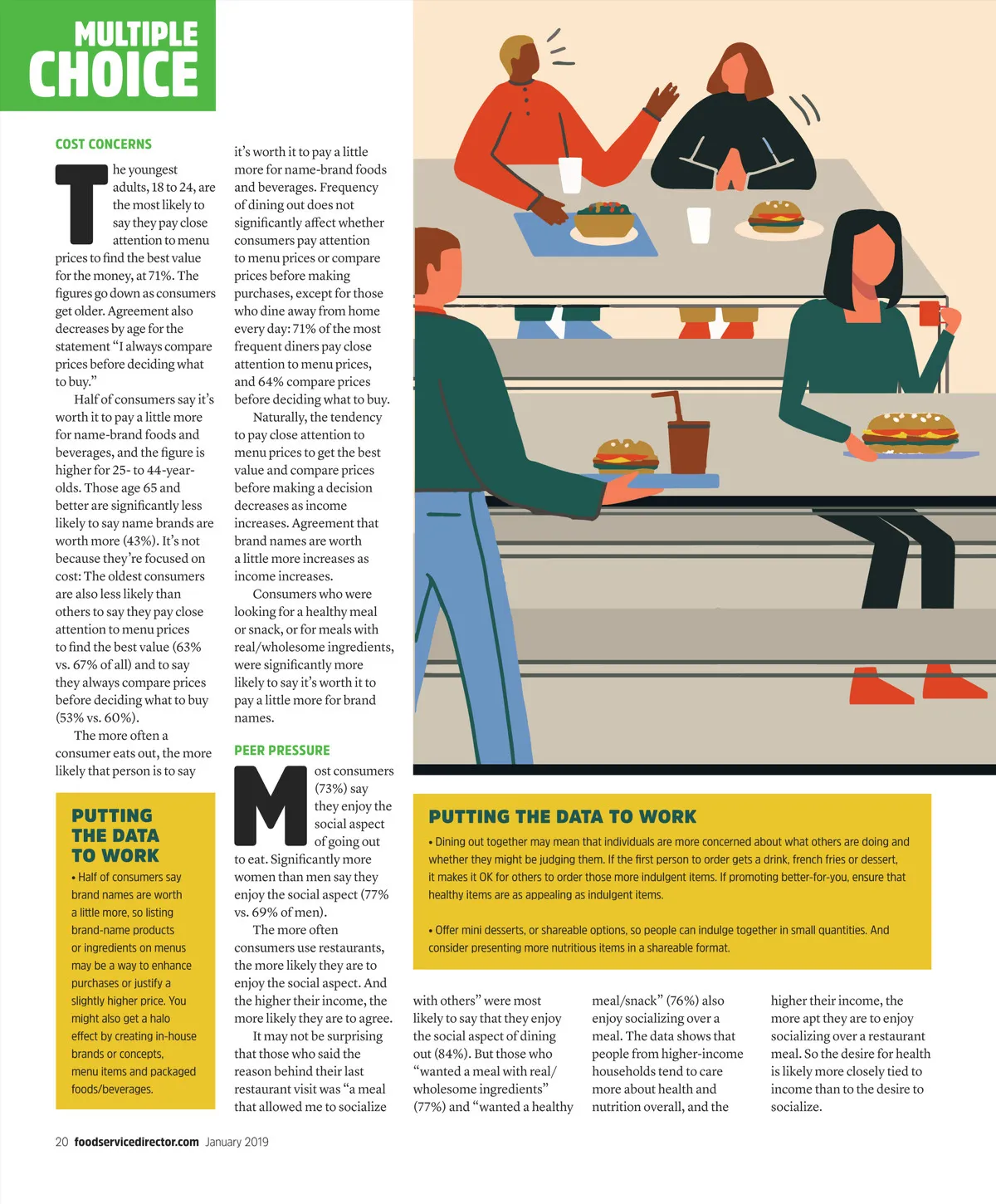 MULTIPLE CHOICE

COST CONCERNS

The youngest adults, 18 to 24, are the most likely to say they pay close attention to menu prices to find the best value for the money, at 71%. The figures go down as consumers get older. Agreement also decreases by age for the statement "I always compare prices before deciding what to buy."

Half of consumers say it's worth it to pay a little more for name-brand foods and beverages, and the figure is higher for 25- to 44-year-olds. Those age 65 and better are significantly less likely to say name brands are worth more (43%). It's not because they're focused on cost: The oldest consumers are also less likely than others to say they pay close attention to menu prices to find the best value (63% vs. 67% of all) and to say they always compare prices before deciding what to buy (53% vs. 60%).

The more often a consumer eats out, the more likely that person is to say it's worth it to pay a little more for name-brand foods and beverages. Frequency of dining out does not significantly affect whether consumers pay attention to menu prices or compare prices before making purchases, except for those who dine away from home every day: 71% of the most frequent diners pay close attention to menu prices, and 64% compare prices before deciding what to buy.

Naturally, the tendency to pay close attention to menu prices to get the best value and compare prices before making a decision decreases as income increases. Agreement that brand names are worth a little more increases as income increases.

Consumers who were looking for a healthy meal or snack, or for meals with real/wholesome ingredients, were significantly more likely to say it's worth it to pay a little more for brand names.

PEER PRESSURE

Most consumers (73%) say they enjoy the social aspect of going out to eat. Significantly more women than men say they enjoy the social aspect (77% vs. 69% of men).

The more often consumers use restaurants, the more likely they are to enjoy the social aspect. And the higher their income, the more likely they are to agree.

It may not be surprising that those who said the reason behind their last restaurant visit was "a meal that allowed me to socialize with others" were most likely to say that they enjoy the social aspect of dining out (84%). But those who "wanted a meal with real/wholesome ingredients" (77%) and "wanted a healthy meal/snack" (76%) also enjoy socializing over a meal. The data shows that people from higher-income households tend to care more about health and nutrition overall, and the higher their income, the more apt they are to enjoy socializing over a restaurant meal. So the desire for health is likely more closely tied to income than to the desire to socialize.

PUTTING THE DATA TO WORK

• Half of consumers say brand names are worth a little more, so listing brand-name products or ingredients on menus may be a way to enhance purchases or justify a slightly higher price. You might also get a halo effect by creating in-house brands or concepts, menu items and packaged foods/beverages.

PUTTING THE DATA TO WORK

• Dining out together may mean that individuals are more concerned about what others are doing and whether they might be judging them. If the first person to order gets a drink, french fries or dessert, it makes it OK for others to order those more indulgent items. If promoting better-for-you, ensure that healthy items are as appealing as indulgent items.

• Offer mini desserts, or shareable options, so people can indulge together in small quantities. And consider presenting more nutritious items in a shareable format.

20 foodservicedirector.com January 2019